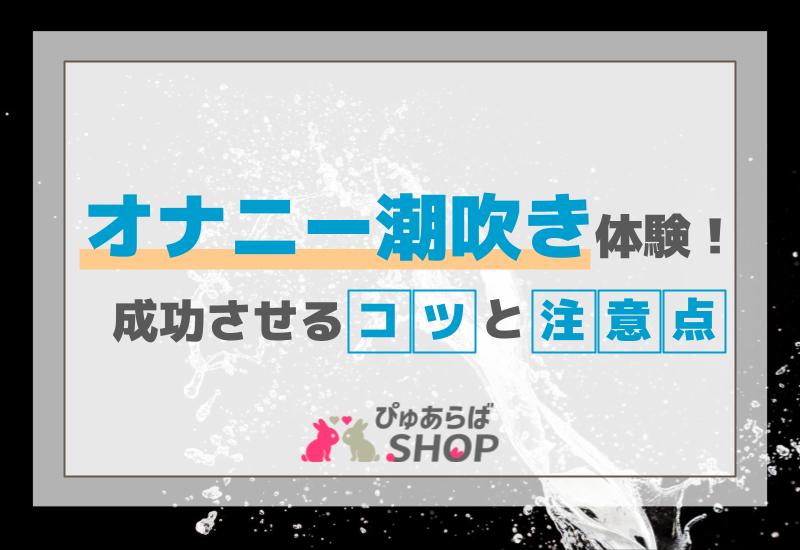 オナニー潮吹き体験！

成功させるコツと注意点

ぴゅあらば SHOP